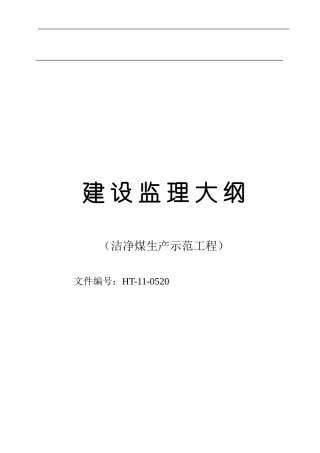 建设监理大纲

（洁净煤生产示范工程）

文件编号：HT-11-0520